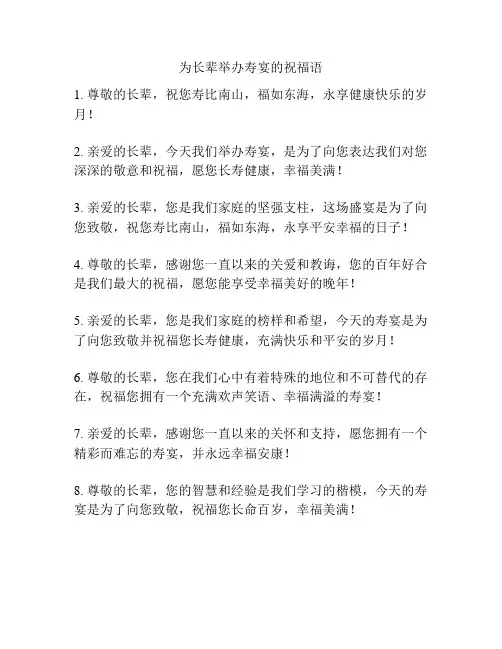 为长辈举办寿宴的祝福语

1. 尊敬的长辈，祝您寿比南山，福如东海，永享健康快乐的岁月！

2. 亲爱的长辈，今天我们举办寿宴，是为了向您表达我们对您深深的敬意和祝福，愿您长寿健康，幸福美满！

3. 亲爱的长辈，您是我们家庭的坚强支柱，这场盛宴是为了向您致敬，祝您寿比南山，福如东海，永享平安幸福的日子！

4. 尊敬的长辈，感谢您一直以来的关爱和教诲，您的百年好合是我们最大的祝福，愿您能享受幸福美好的晚年！

5. 亲爱的长辈，您是我们家庭的榜样和希望，今天的寿宴是为了向您致敬并祝福您长寿健康，充满快乐和平安的岁月！

6. 尊敬的长辈，您在我们心中有着特殊的地位和不可替代的存在，祝福您拥有一个充满欢声笑语、幸福满溢的寿宴！

7. 亲爱的长辈，感谢您一直以来的关怀和支持，愿您拥有一个精彩而难忘的寿宴，并永远幸福安康！

8. 尊敬的长辈，您的智慧和经验是我们学习的楷模，今天的寿宴是为了向您致敬，祝福您长命百岁，幸福美满！